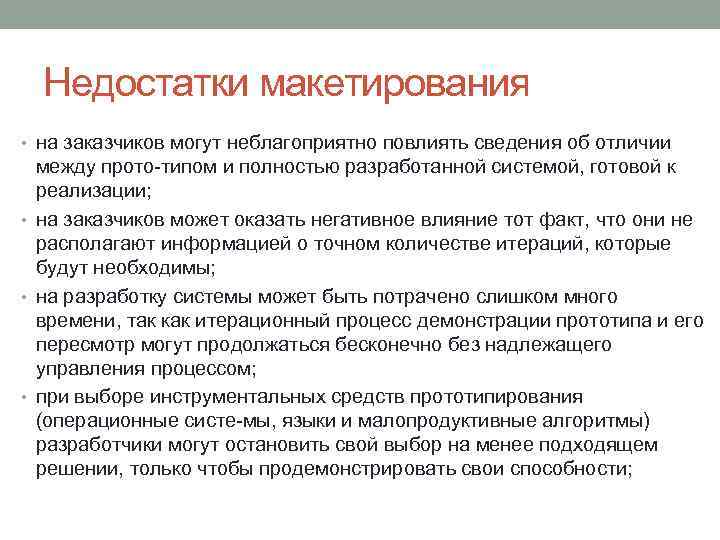 Недостатки макетирования

• на заказчиков могут неблагоприятно повлиять сведения об отличии между прото-типом и полностью разработанной системой, готовой к реализации;

• на заказчиков может оказать негативное влияние тот факт, что они не располагают информацией о точном количестве итераций, которые будут необходимы;

• на разработку системы может быть потрачено слишком много времени, так как итерационный процесс демонстрации прототипа и его пересмотр могут продолжаться бесконечно без надлежащего управления процессом;

• при выборе инструментальных средств прототипирования (операционные систе-мы, языки и малопродуктивные алгоритмы) разработчики могут остановить свой выбор на менее подходящем решении, только чтобы продемонстрировать свои способности;